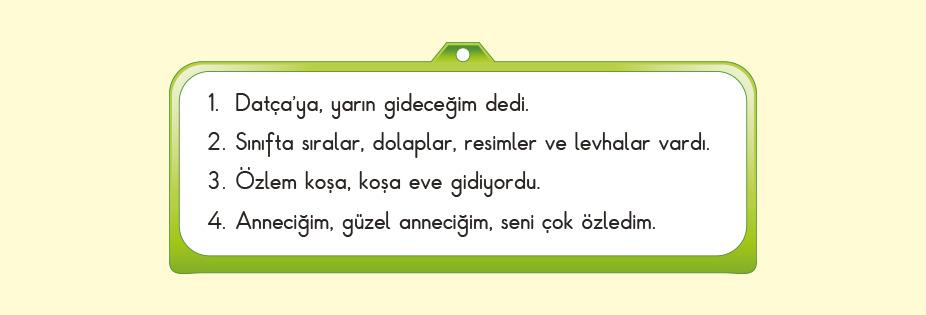 1. Datça'ya, yarın gideceğim dedi.
2. Sınıfta sıralar, dolaplar, resimler ve levhalar vardı.
3. Özlem koşa, koşa eve gidiyordu.
4. Anneciğim, güzel anneciğim, seni çok özledim.